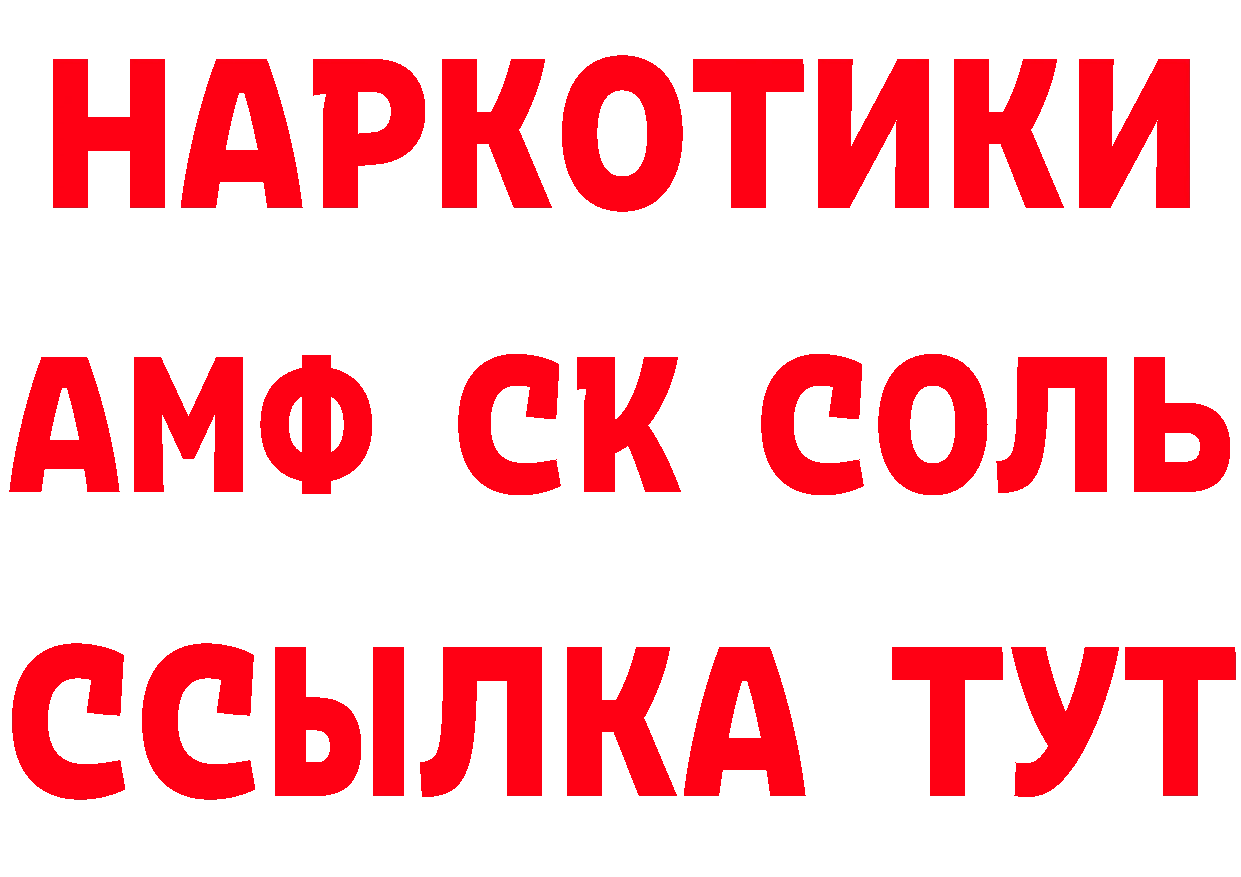 НАРКОТИКИ

АМФ СК СОЛЬ

ССЫЛКА ТУТ